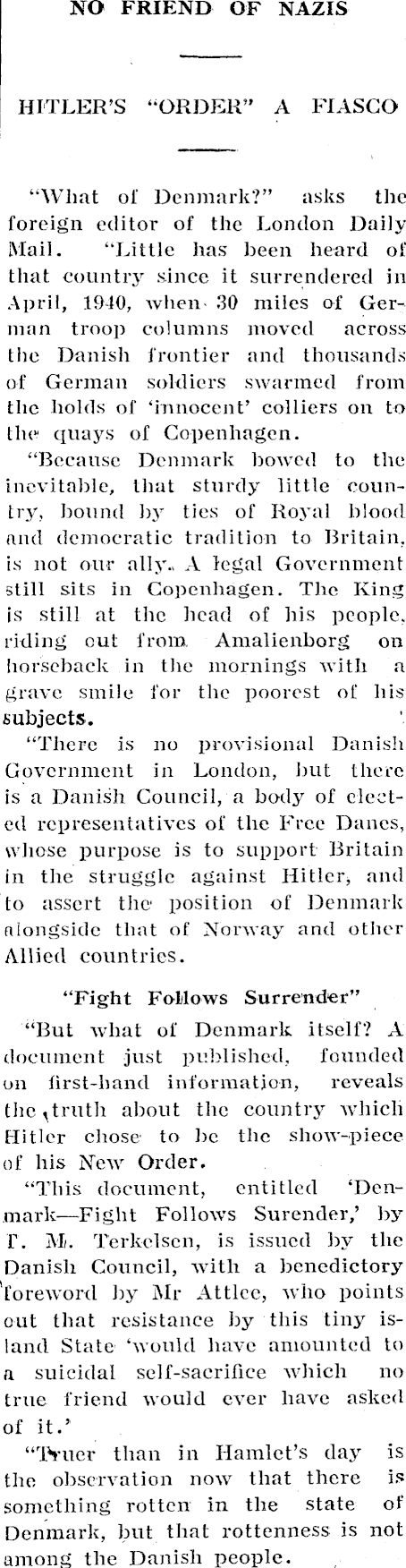 NO FRIEND OF NAZIS

HITLER'S "ORDER" A FIASCO

"What of Denmark?" asks the foreign editor of the London Daily Mail. "Little has been heard of that country since it surrendered in April, 1940, when 30 miles of German troop columns moved across the Danish frontier and thousands of German soldiers swarmed from the holds of 'innocent' colliers on to the quays of Copenhagen.

"Because Denmark bowed to the inevitable, that sturdy little country, bound by ties of Royal blood and democratic tradition to Britain, is not our ally. A legal Government still sits in Copenhagen. The King is still at the head of his people, riding out from Amalienborg on horseback in the mornings with a grave smile for the poorest of his subjects.

"There is no provisional Danish Government in London, but there is a Danish Council, a body of elected representatives of the Free Danes, whose purpose is to support Britain in the struggle against Hitler, and to assert the position of Denmark alongside that of Norway and other Allied countries.

"Fight Follows Surrender"

"But what of Denmark itself? A document just published, founded on first-hand information, reveals the truth about the country which Hitler chose to be the show-piece of his New Order.

"This document, entitled 'Denmark—Fight Follows Surender,' by T. M. Terkelsen, is issued by the Danish Council, with a benedictory foreword by Mr Attlee, who points out that resistance by this tiny island State 'would have amounted to a suicidal self-sacrifice which no true friend would ever have asked of it.'

"Truer than in Hamlet's day is the observation now that there is something rotten in the state of Denmark, but that rottenness is not among the Danish people.